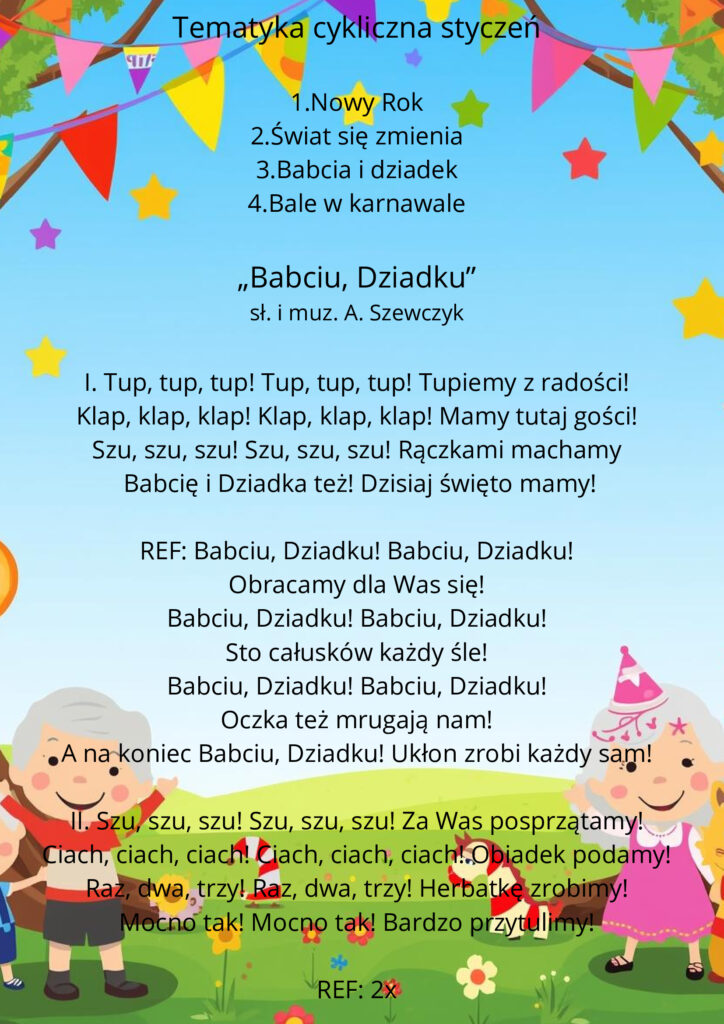 Tematyka cykliczna styczeń

1.Nowy Rok
2.Świat się zmienia
3.Babcia i dziadek
4.Bale w karnawale

„Babciu, Dziadku”
sł. i muz. A. Szewczyk

I. Tup, tup, tup! Tup, tup, tup! Tupiemy z radości!
Klap, klap, klap! Klap, klap, klap! Mamy tutaj gości!
Szu, szu, szu! Szu, szu, szu! Rączkami machamy
Babcię i Dziadka też! Dzisiaj święto mamy!

REF: Babciu, Dziadku! Babciu, Dziadku!
Obracamy dla Was się!
Babciu, Dziadku! Babciu, Dziadku!
Sto całusków każdy śle!
Babciu, Dziadku! Babciu, Dziadku!
Oczka też mrugają nam!
A na koniec Babciu, Dziadku! Ukłon zrobi każdy sam!

II. Szu, szu, szu! Szu, szu, szu! Za Was posprzątamy!
Ciach, ciach, ciach! Ciach, ciach, ciach! Obiadek podamy!
Raz, dwa, trzy! Raz, dwa, trzy! Herbatkę zrobimy!
Mocno tak! Mocno tak! Bardzo przytulimy!

REF: 2x